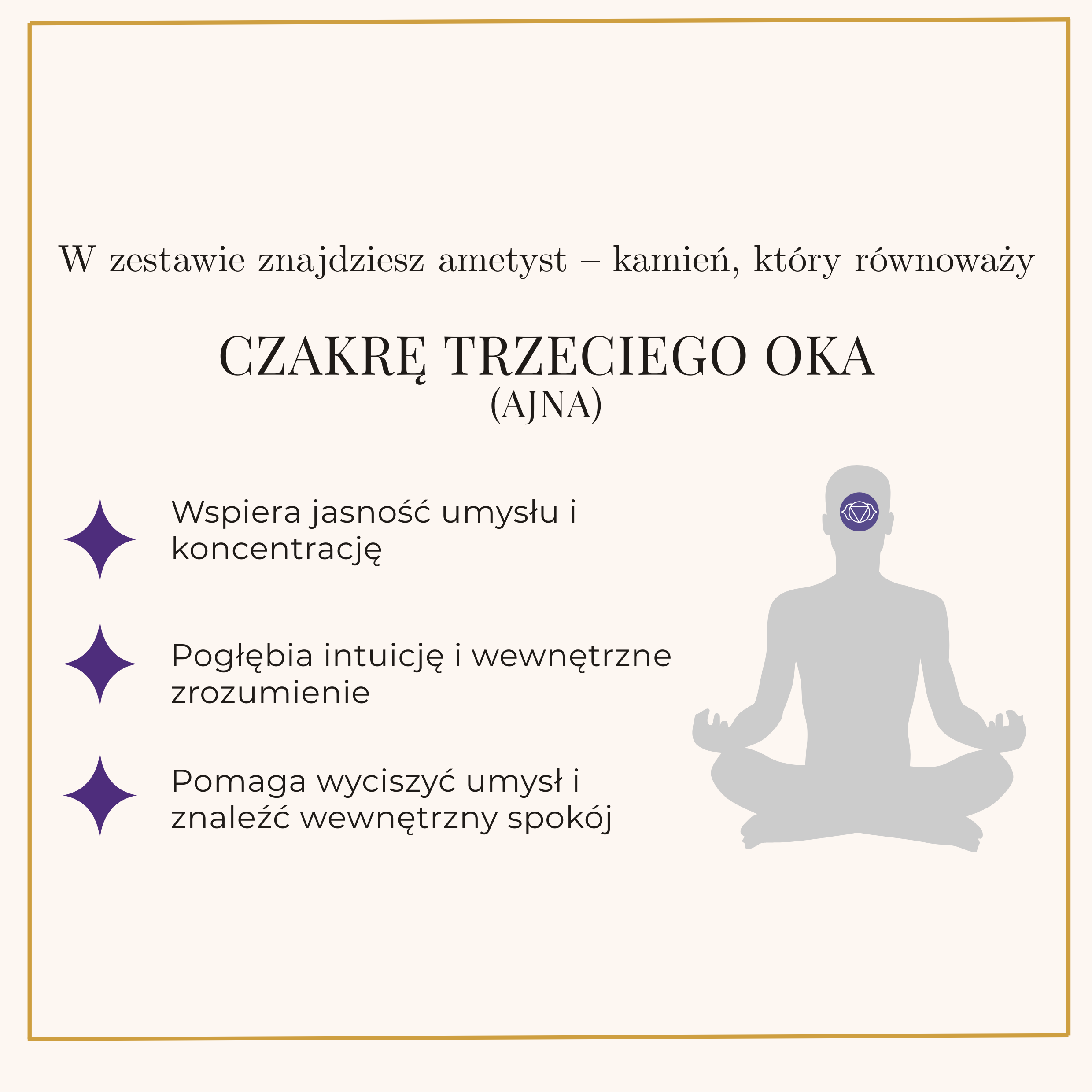 W zestawie znajdziesz ametyst – kamień, który równoważy

CZAKRĘ TRZECIEGO OKA
(AJNA)

Wspiera jasność umysłu i koncentrację

Pogłębia intuicję i wewnętrzne zrozumienie

Pomaga wyciszyć umysł i znaleźć wewnętrzny spokój